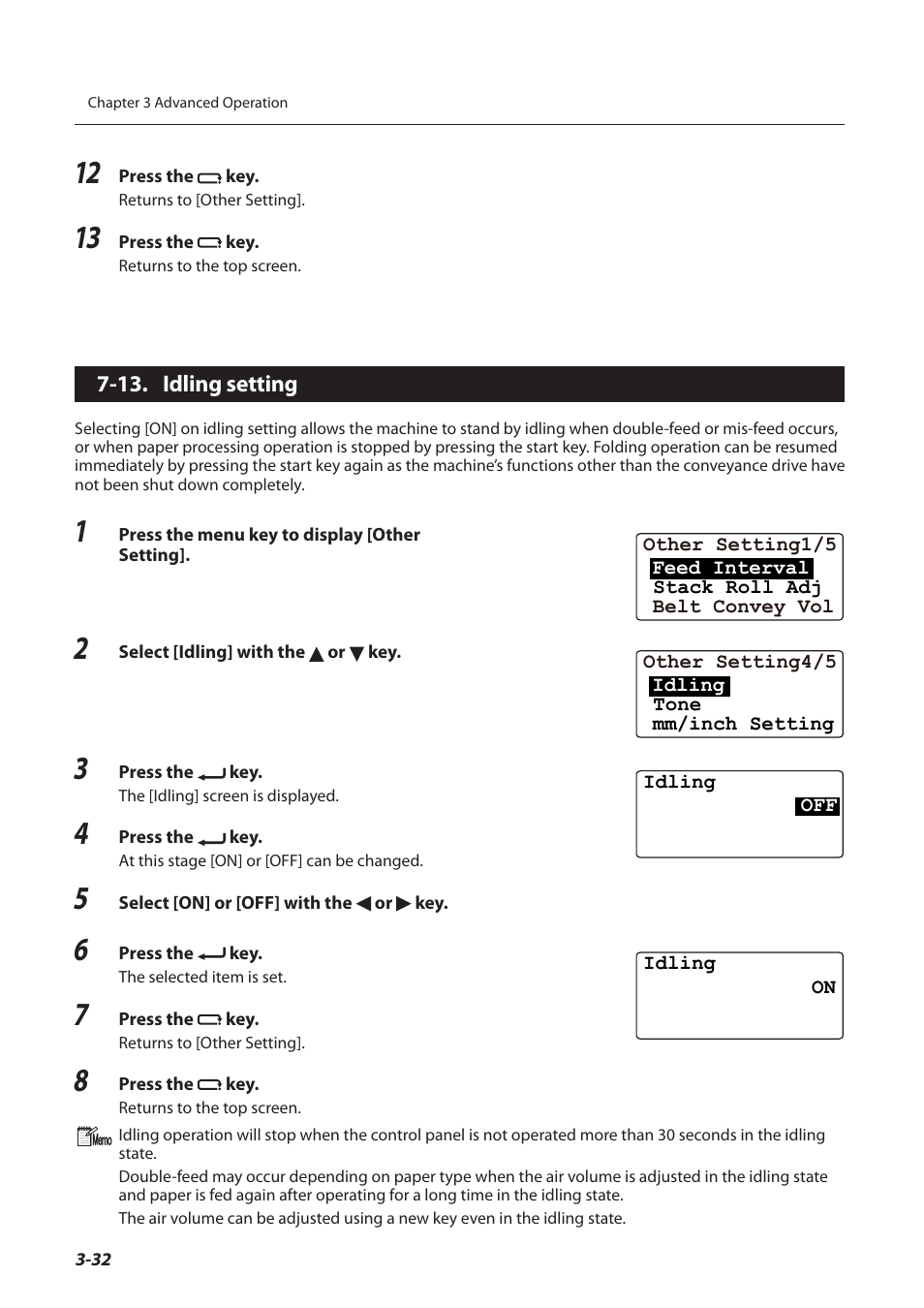 Chapter 3 Advanced Operation

12 Press the key.
Returns to [Other Setting].

13 Press the key.
Returns to the top screen.

7-13. Idling setting

Selecting [ON] on idling setting allows the machine to stand by idling when double-feed or mis-feed occurs, or when paper processing operation is stopped by pressing the start key. Folding operation can be resumed immediately by pressing the start key again as the machine's functions other than the conveyance drive have not been shut down completely.

1 Press the menu key to display [Other Setting].

Other Setting1/5
Feed Interval
Stack Roll Adj
Belt Convey Vol

2 Select [Idling] with the ▲ or ▼ key.

Other Setting4/5
Idling
Tone
mm/inch Setting

3 Press the key.
The [Idling] screen is displayed.

Idling
OFF

4 Press the key.
At this stage [ON] or [OFF] can be changed.

5 Select [ON] or [OFF] with the ◀ or ▶ key.

6 Press the key.
The selected item is set.

Idling
ON

7 Press the key.
Returns to [Other Setting].

8 Press the key.
Returns to the top screen.

Memo
Idling operation will stop when the control panel is not operated more than 30 seconds in the idling state.
Double-feed may occur depending on paper type when the air volume is adjusted in the idling state and paper is fed again after operating for a long time in the idling state.
The air volume can be adjusted using a new key even in the idling state.

3-32